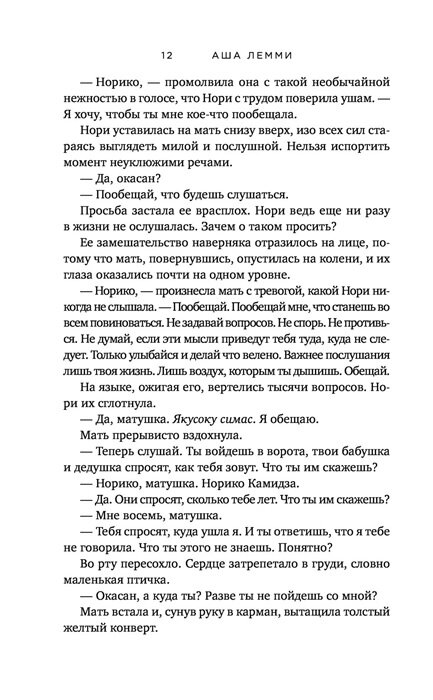 12 АША ЛЕММИ

— Норико, — промолвила она с такой необычайной нежностью в голосе, что Нори с трудом поверила ушам. — Я хочу, чтобы ты мне кое-что пообещала.

Нори уставилась на мать снизу вверх, изо всех сил стараясь выглядеть милой и послушной. Нельзя испортить момент неуклюжими речами.

— Да, окасан?

— Пообещай, что будешь слушаться.

Просьба застала ее врасплох. Нори ведь еще ни разу в жизни не ослушалась. Зачем о таком просить?

Ее замешательство наверняка отразилось на лице, потому что мать, повернувшись, опустилась на колени, и их глаза оказались почти на одном уровне.

— Норико, — произнесла мать с тревогой, какой Нори никогда не слышала. — Пообещай. Пообещай мне, что станешь во всем повиноваться. Не задавай вопросов. Не спорь. Не противься. Не думай, если эти мысли приведут тебя туда, куда не следует. Только улыбайся и делай что велено. Важнее послушания лишь твоя жизнь. Лишь воздух, которым ты дышишь. Обещай.

На языке, ожигая его, вертелись тысячи вопросов. Нори их сглотнула.

— Да, матушка. Якусоку симас. Я обещаю.

Мать прерывисто вздохнула.

— Теперь слушай. Ты войдешь в ворота, твои бабушка и дедушка спросят, как тебя зовут. Что ты им скажешь?

— Норико, матушка. Норико Камидза.

— Да. Они спросят, сколько тебе лет. Что ты им скажешь?

— Мне восемь, матушка.

— Тебя спросят, куда ушла я. И ты ответишь, что я тебе не говорила. Что ты этого не знаешь. Понятно?

Во рту пересохло. Сердце затрепетало в груди, словно маленькая птичка.

— Окасан, а куда ты? Разве ты не пойдешь со мной?

Мать встала и, сунув руку в карман, вытащила толстый желтый конверт.